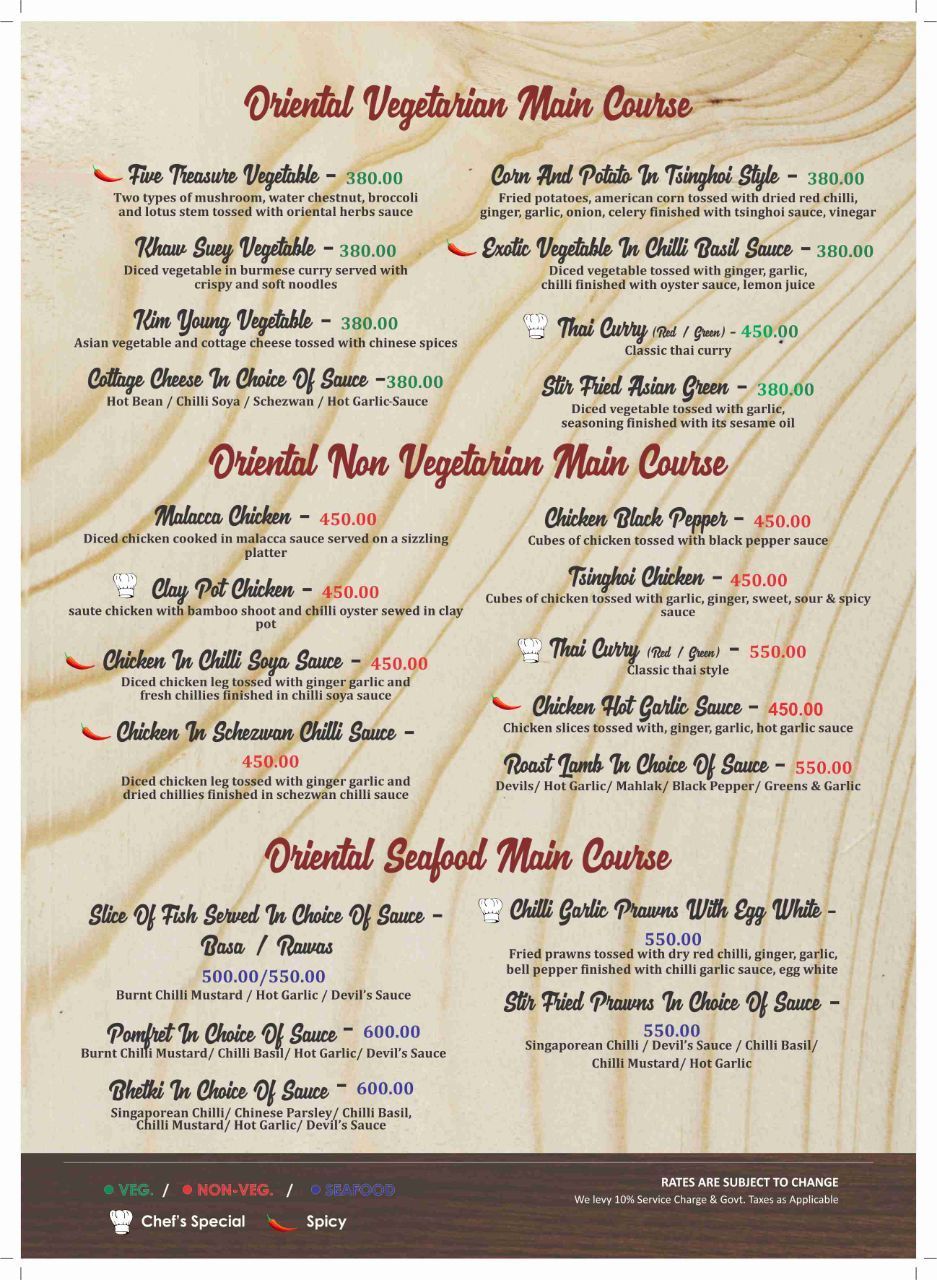 Oriental Vegetarian Main Course

Five Treasure Vegetable - 380.00
Two types of mushroom, water chestnut, broccoli and lotus stem tossed with oriental herbs sauce

Khaw Suey Vegetable - 380.00
Diced vegetable in burmese curry served with crispy and soft noodles

Kim Young Vegetable - 380.00
Asian vegetable and cottage cheese tossed with chinese spices

Cottage Cheese In Choice Of Sauce -380.00
Hot Bean / Chilli Soya / Schezwan / Hot Garlic Sauce

Corn And Potato In Tsinghoi Style - 380.00
Fried potatoes, american corn tossed with dried red chilli, ginger, garlic, onion, celery finished with tsinghoi sauce, vinegar

Exotic Vegetable In Chilli Basil Sauce - 380.00
Diced vegetable tossed with ginger, garlic, chilli finished with oyster sauce, lemon juice

Thai Curry (Red / Green) - 450.00
Classic thai curry

Stir Fried Asian Green - 380.00
Diced vegetable tossed with garlic, seasoning finished with its sesame oil

Oriental Non Vegetarian Main Course

Malacca Chicken - 450.00
Diced chicken cooked in malacca sauce served on a sizzling platter

Clay Pot Chicken - 450.00
saute chicken with bamboo shoot and chilli oyster sewed in clay pot

Chicken In Chilli Soya Sauce - 450.00
Diced chicken leg tossed with ginger garlic and fresh chillies finished in chilli soya sauce

Chicken In Schezwan Chilli Sauce - 450.00
Diced chicken leg tossed with ginger garlic and dried chillies finished in schezwan chilli sauce

Chicken Black Pepper - 450.00
Cubes of chicken tossed with black pepper sauce

Tsinghoi Chicken - 450.00
Cubes of chicken tossed with garlic, ginger, sweet, sour & spicy sauce

Thai Curry (Red / Green) - 550.00
Classic thai style

Chicken Hot Garlic Sauce - 450.00
Chicken slices tossed with, ginger, garlic, hot garlic sauce

Roast Lamb In Choice Of Sauce - 550.00
Devils/ Hot Garlic/ Mahlak/ Black Pepper/ Greens & Garlic

Oriental Seafood Main Course

Slice Of Fish Served In Choice Of Sauce - Basa / Rawas
500.00/550.00
Burnt Chilli Mustard / Hot Garlic / Devil's Sauce

Pomfret In Choice Of Sauce - 600.00
Burnt Chilli Mustard/ Chilli Basil/ Hot Garlic/ Devil's Sauce

Bhetki In Choice Of Sauce - 600.00
Singaporean Chilli/ Chinese Parsley/ Chilli Basil, Chilli Mustard/ Hot Garlic/ Devil's Sauce

Chilli Garlic Prawns With Egg White - 550.00
Fried prawns tossed with dry red chilli, ginger, garlic, bell pepper finished with chilli garlic sauce, egg white

Stir Fried Prawns In Choice Of Sauce - 550.00
Singaporean Chilli / Devil's Sauce / Chilli Basil/ Chilli Mustard/ Hot Garlic

VEG. / NON-VEG. / SEAFOOD
Chef's Special Spicy

RATES ARE SUBJECT TO CHANGE
We levy 10% Service Charge & Govt. Taxes as Applicable